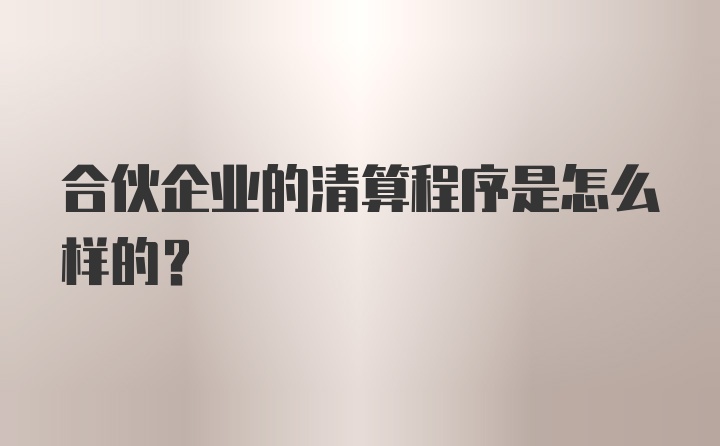 合伙企业的清算程序是怎么样的？